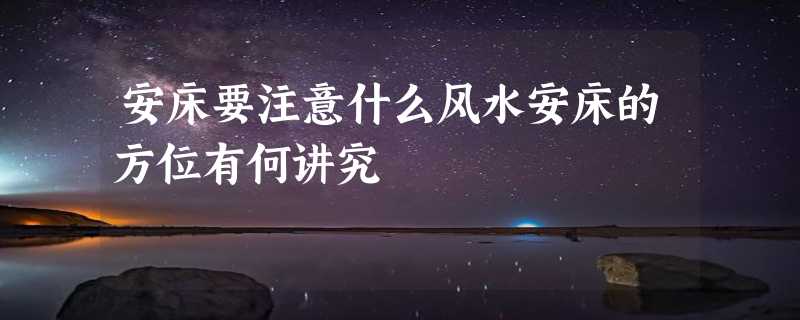 安床要注意什么风水安床的方位有何讲究